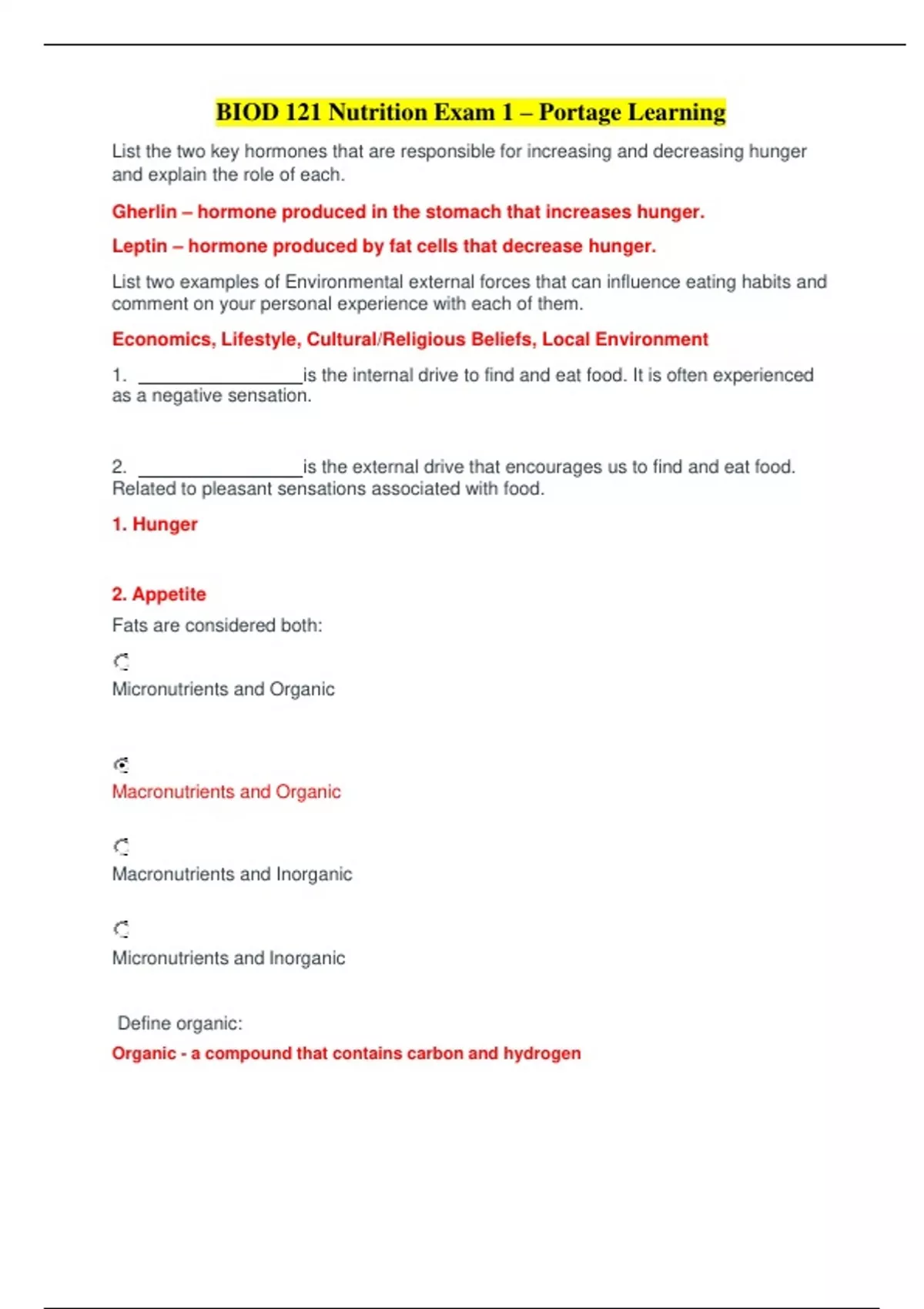 BIOD 121 Nutrition Exam 1 – Portage Learning

List the two key hormones that are responsible for increasing and decreasing hunger and explain the role of each.

Gherlin – hormone produced in the stomach that increases hunger.

Leptin – hormone produced by fat cells that decrease hunger.

List two examples of Environmental external forces that can influence eating habits and comment on your personal experience with each of them.

Economics, Lifestyle, Cultural/Religious Beliefs, Local Environment

1. ________________is the internal drive to find and eat food. It is often experienced as a negative sensation.

2. ________________is the external drive that encourages us to find and eat food. Related to pleasant sensations associated with food.

1. Hunger

2. Appetite

Fats are considered both:

Micronutrients and Organic

Macronutrients and Organic

Macronutrients and Inorganic

Micronutrients and Inorganic

Define organic:

Organic - a compound that contains carbon and hydrogen